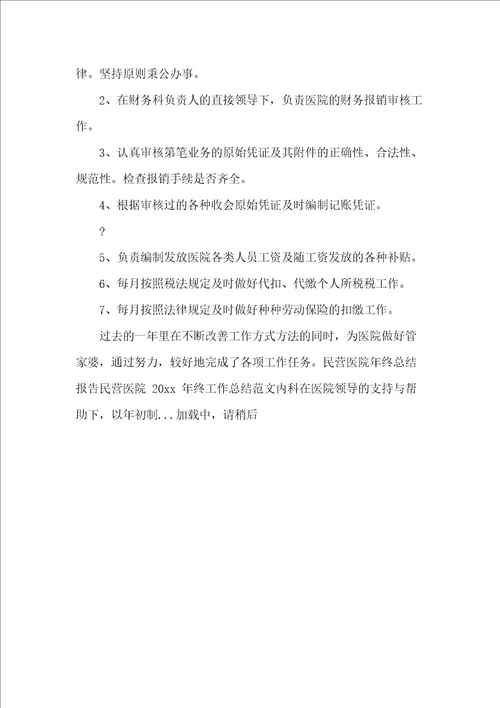 律。坚持原则秉公办事。

2、在财务科负责人的直接领导下，负责医院的财务报销审核工作。

3、认真审核第笔业务的原始凭证及其附件的正确性、合法性、规范性。检查报销手续是否齐全。

4、根据审核过的各种收会原始凭证及时编制记账凭证。

?

5、负责编制发放医院各类人员工资及随工资发放的各种补贴。

6、每月按照税法规定及时做好代扣、代缴个人所税税工作。

7、每月按照法律规定及时做好种种劳动保险的扣缴工作。

过去的一年里在不断改善工作方式方法的同时，为医院做好管家婆，通过努力，较好地完成了各项工作任务。民营医院年终总结报告民营医院 20xx 年终工作总结范文内科在医院领导的支持与帮助下，以年初制...加载中，请稍后